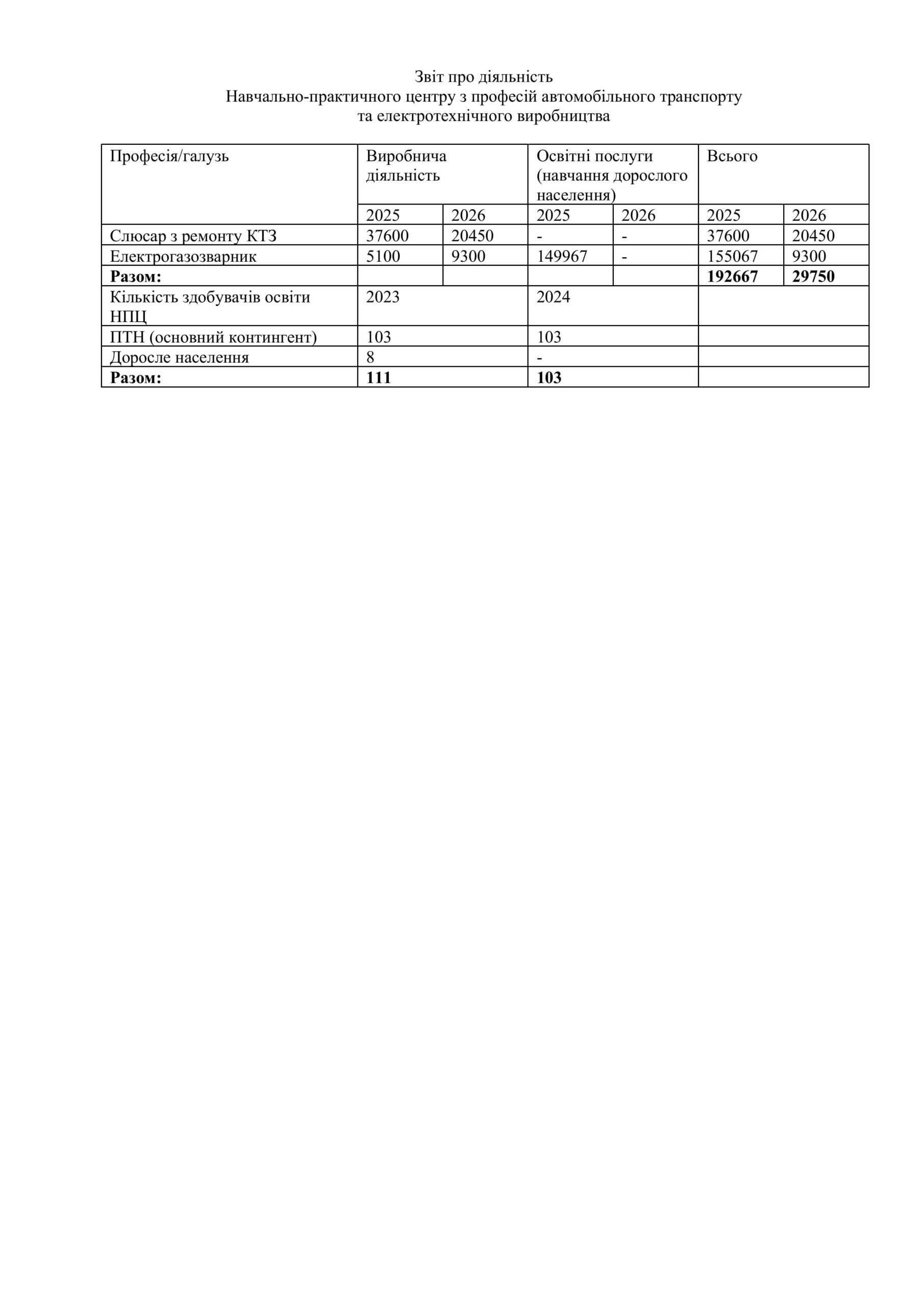 Звіт про діяльність
Навчально-практичного центру з професій автомобільного транспорту
та електротехнічного виробництва

| Професія/галузь | Виробнича діяльність | | Освітні послуги (навчання дорослого населення) | | Всього | |
|---|---|---|---|---|---|---|
| | 2025 | 2026 | 2025 | 2026 | 2025 | 2026 |
| Слюсар з ремонту КТЗ | 37600 | 20450 | - | - | 37600 | 20450 |
| Електрогазозварник | 5100 | 9300 | 149967 | - | 155067 | 9300 |
| **Разом:** | | | | | **192667** | **29750** |
| Кількість здобувачів освіти НПЦ | 2023 | | 2024 | | | |
| ПТН (основний контингент) | 103 | | 103 | | | |
| Доросле населення | 8 | | - | | | |
| **Разом:** | **111** | | **103** | | | |